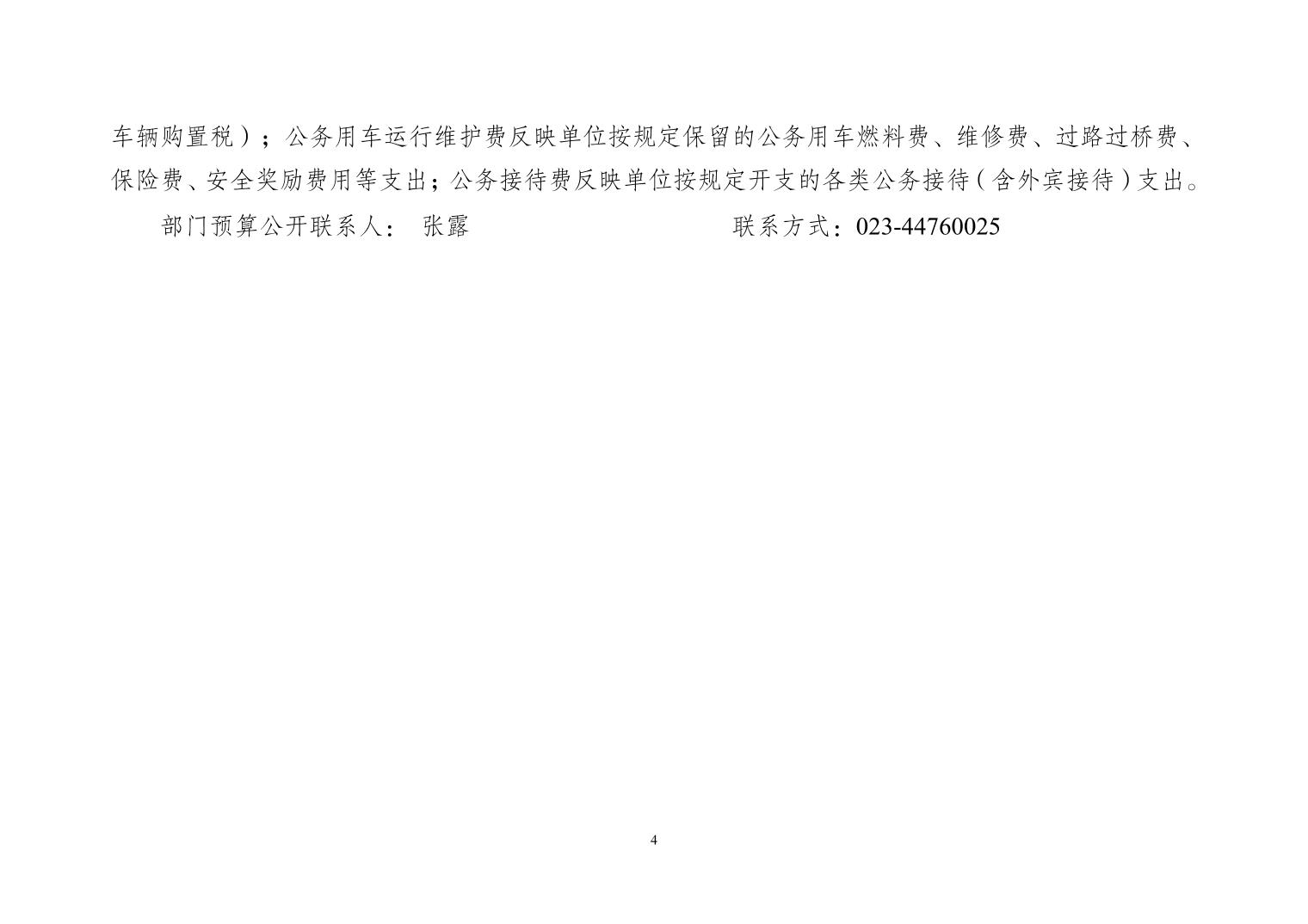 车辆购置税）；公务用车运行维护费反映单位按规定保留的公务用车燃料费、维修费、过路过桥费、保险费、安全奖励费用等支出；公务接待费反映单位按规定开支的各类公务接待（含外宾接待）支出。

部门预算公开联系人： 张露 联系方式：023-44760025

4